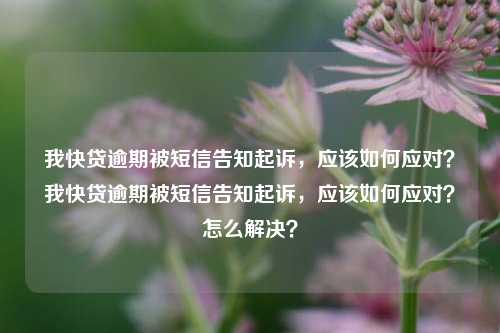 我快贷逾期被短信告知起诉，应该如何应对？我快贷逾期被短信告知起诉，应该如何应对？怎么解决？